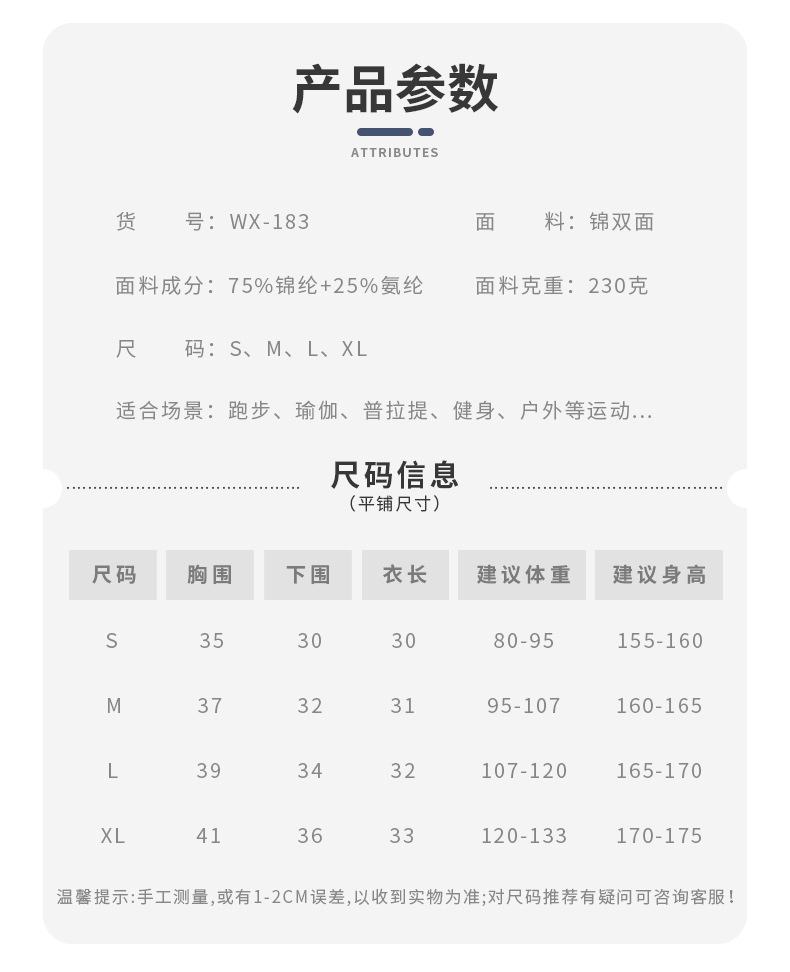 产品参数

ATTRIBUTES

货　　号：WX-183　　面　　料：锦双面

面料成分：75%锦纶+25%氨纶　　面料克重：230克

尺　　码：S、M、L、XL

适合场景：跑步、瑜伽、普拉提、健身、户外等运动...

尺码信息
（平铺尺寸）

| 尺码 | 胸围 | 下围 | 衣长 | 建议体重 | 建议身高 |
|---|---|---|---|---|---|
| S | 35 | 30 | 30 | 80-95 | 155-160 |
| M | 37 | 32 | 31 | 95-107 | 160-165 |
| L | 39 | 34 | 32 | 107-120 | 165-170 |
| XL | 41 | 36 | 33 | 120-133 | 170-175 |

温馨提示:手工测量,或有1-2CM误差,以收到实物为准;对尺码推荐有疑问可咨询客服！